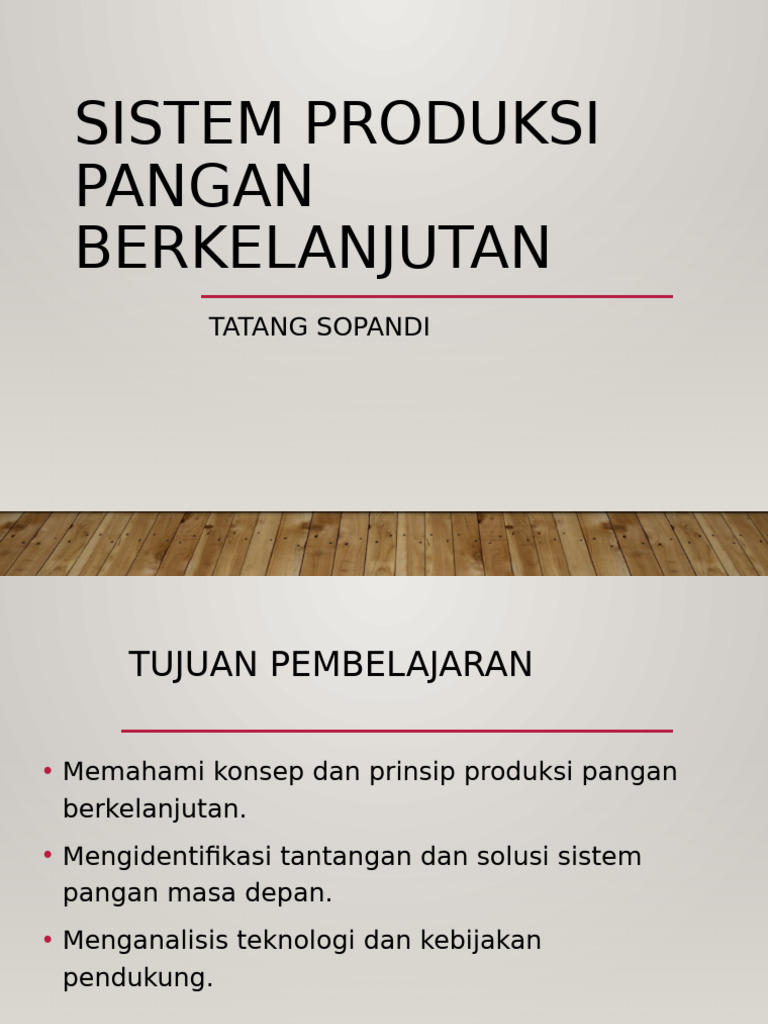 SISTEM PRODUKSI PANGAN BERKELANJUTAN

TATANG SOPANDI

TUJUAN PEMBELAJARAN

• Memahami konsep dan prinsip produksi pangan berkelanjutan.
• Mengidentifikasi tantangan dan solusi sistem pangan masa depan.
• Menganalisis teknologi dan kebijakan pendukung.